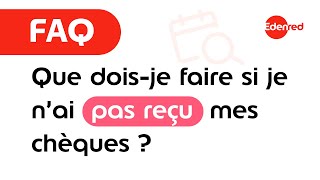 FAQ

Edenred

Que dois-je faire si je n'ai pas reçu mes chèques ?